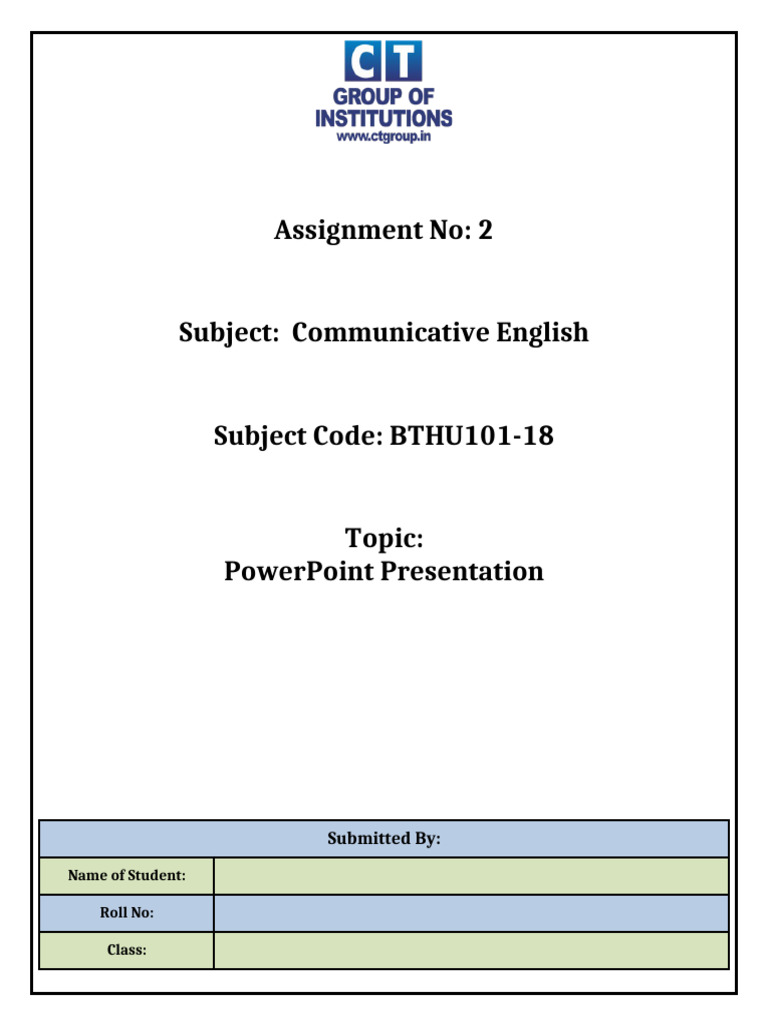 CT
GROUP OF
INSTITUTIONS
www.ctgroup.in

Assignment No: 2

Subject: Communicative English

Subject Code: BTHU101-18

Topic:
PowerPoint Presentation

| Submitted By: | |
|---|---|
| Name of Student: | |
| Roll No: | |
| Class: | |